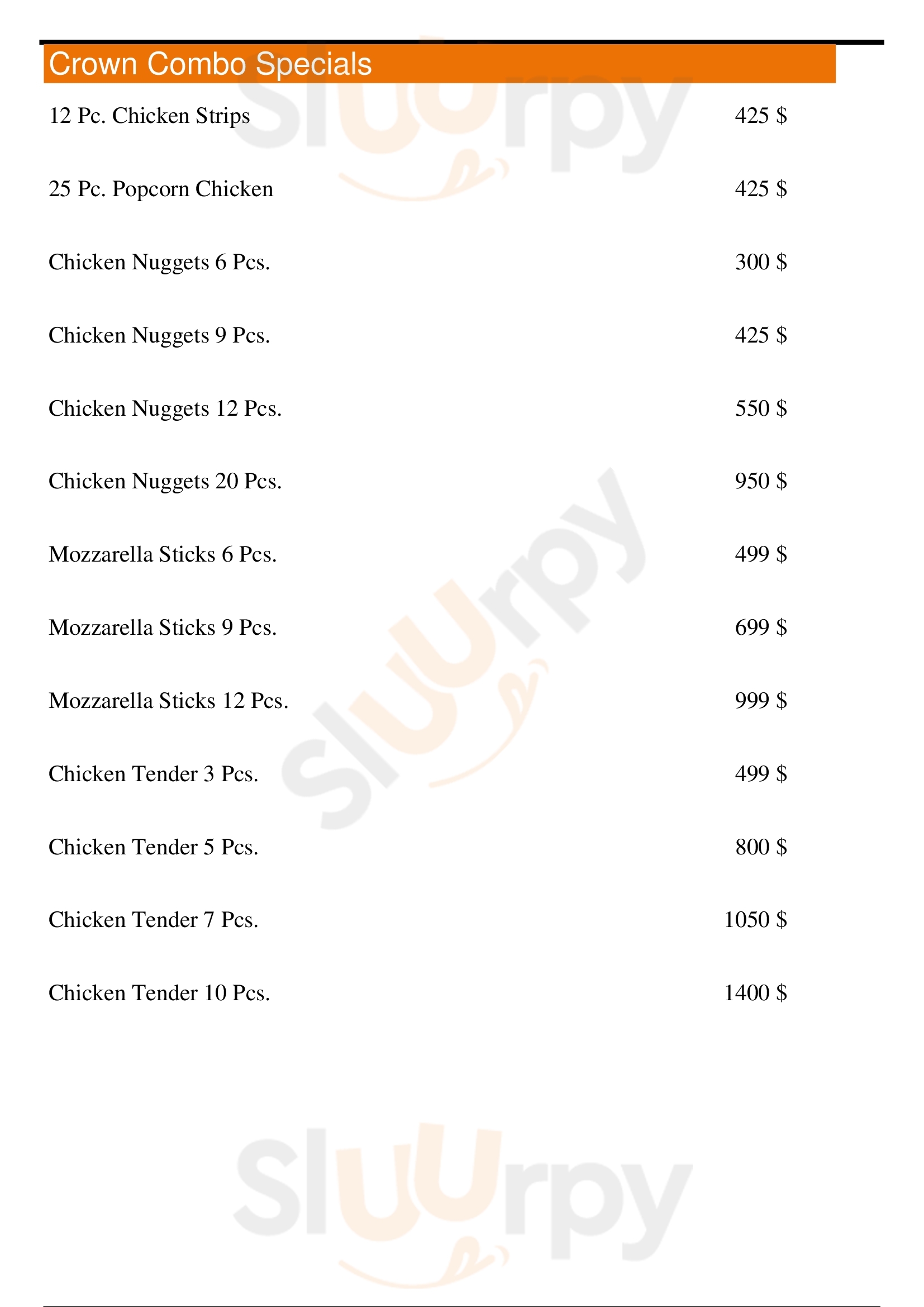 Crown Combo Specials

12 Pc. Chicken Strips 425 $

25 Pc. Popcorn Chicken 425 $

Chicken Nuggets 6 Pcs. 300 $

Chicken Nuggets 9 Pcs. 425 $

Chicken Nuggets 12 Pcs. 550 $

Chicken Nuggets 20 Pcs. 950 $

Mozzarella Sticks 6 Pcs. 499 $

Mozzarella Sticks 9 Pcs. 699 $

Mozzarella Sticks 12 Pcs. 999 $

Chicken Tender 3 Pcs. 499 $

Chicken Tender 5 Pcs. 800 $

Chicken Tender 7 Pcs. 1050 $

Chicken Tender 10 Pcs. 1400 $

Sluurpy